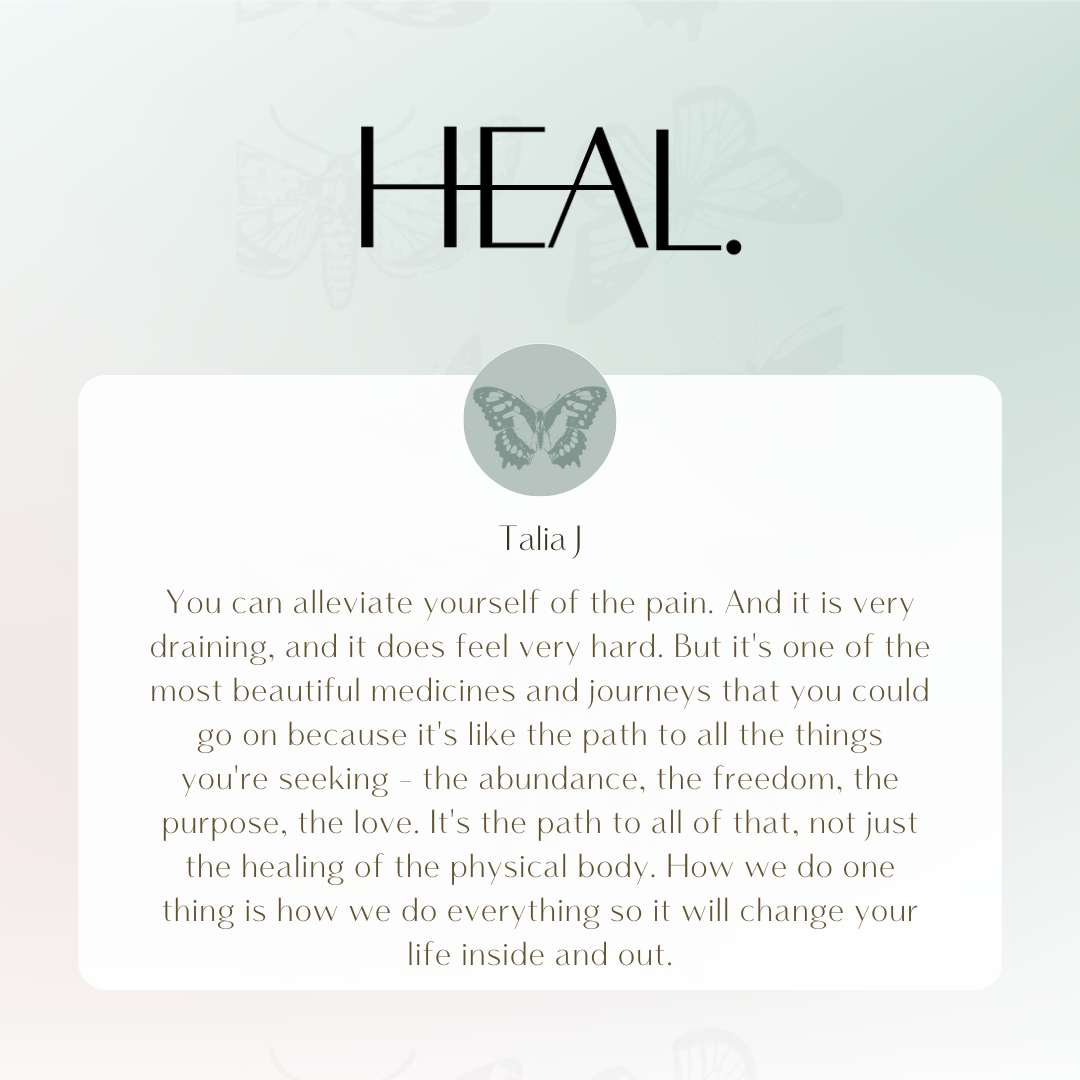 HEAL.

Talia J

You can alleviate yourself of the pain. And it is very draining, and it does feel very hard. But it's one of the most beautiful medicines and journeys that you could go on because it's like the path to all the things you're seeking - the abundance, the freedom, the purpose, the love. It's the path to all of that, not just the healing of the physical body. How we do one thing is how we do everything so it will change your life inside and out.